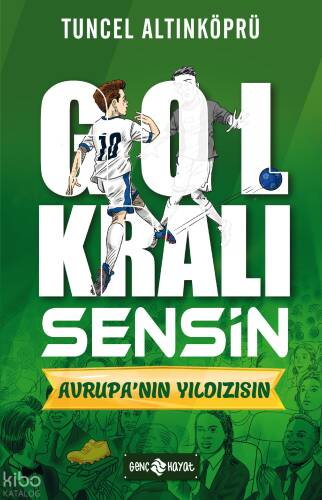 TUNCEL ALTINKÖPRÜ

GOL KRALI SENSİN

AVRUPA'NIN YILDIZISIN

10

GENÇ HAYAT

kibo KATALOG